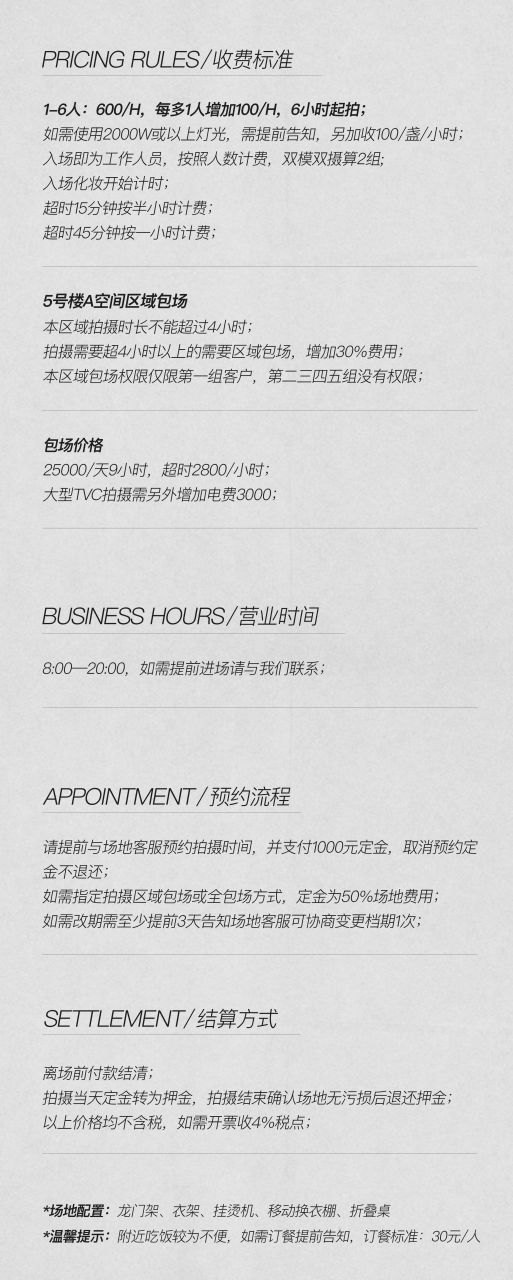 PRICING RULES/收费标准

1-6人：600/H，每多1人增加100/H，6小时起拍；
如需使用2000W或以上灯光，需提前告知，另加收100/盏/小时；
入场即为工作人员，按照人数计费，双模双摄算2组；
入场化妆开始计时；
超时15分钟按半小时计费；
超时45分钟按一小时计费；

5号楼A空间区域包场
本区域拍摄时长不能超过4小时；
拍摄需要超4小时以上的需要区域包场，增加30%费用；
本区域包场权限仅限第一组客户，第二三四五组没有权限；

包场价格
25000/天9小时，超时2800/小时；
大型TVC拍摄需另外增加电费3000；

BUSINESS HOURS/营业时间

8:00—20:00，如需提前进场请与我们联系；

APPOINTMENT/预约流程

请提前与场地客服预约拍摄时间，并支付1000元定金，取消预约定金不退还；
如需指定拍摄区域包场或全包场方式，定金为50%场地费用；
如需改期需至少提前3天告知场地客服可协商变更档期1次；

SETTLEMENT/结算方式

离场前付款结清；
拍摄当天定金转为押金，拍摄结束确认场地无污损后退还押金；
以上价格均不含税，如需开票收4%税点；

*场地配置：龙门架、衣架、挂烫机、移动换衣棚、折叠桌
*温馨提示：附近吃饭较为不便，如需订餐提前告知，订餐标准：30元/人